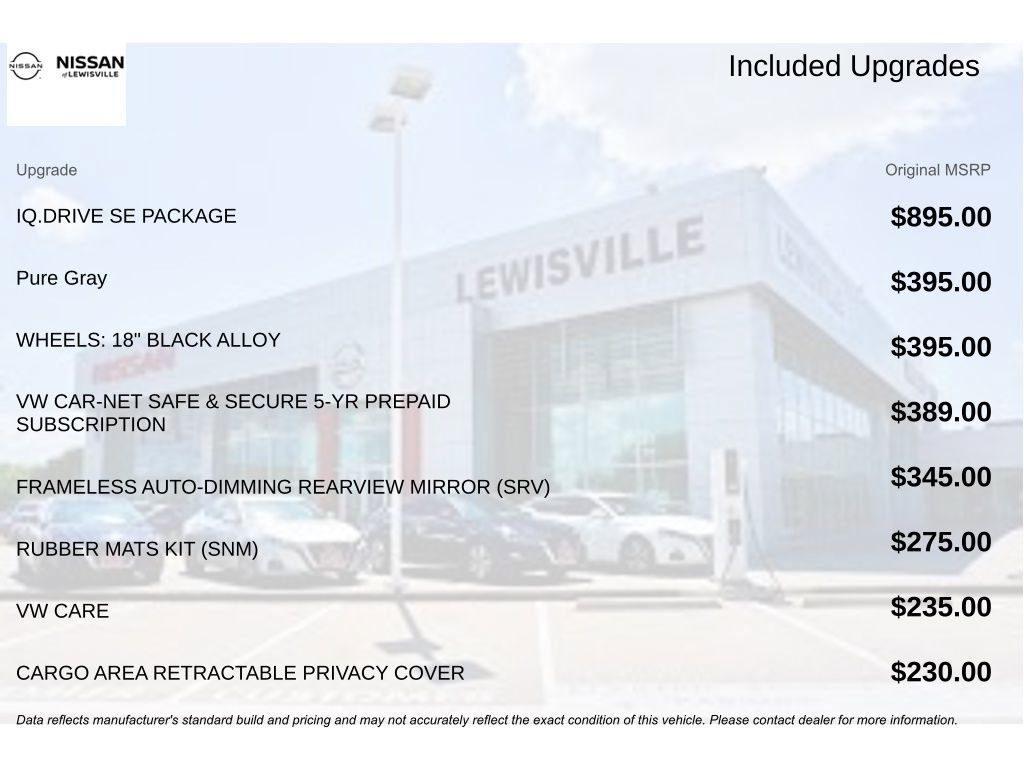 NISSAN NISSAN of LEWISVILLE

Included Upgrades

| Upgrade | Original MSRP |
|---|---|
| IQ.DRIVE SE PACKAGE | $895.00 |
| Pure Gray | $395.00 |
| WHEELS: 18" BLACK ALLOY | $395.00 |
| VW CAR-NET SAFE & SECURE 5-YR PREPAID SUBSCRIPTION | $389.00 |
| FRAMELESS AUTO-DIMMING REARVIEW MIRROR (SRV) | $345.00 |
| RUBBER MATS KIT (SNM) | $275.00 |
| VW CARE | $235.00 |
| CARGO AREA RETRACTABLE PRIVACY COVER | $230.00 |

LEWISVILLE

NISSAN

Data reflects manufacturer's standard build and pricing and may not accurately reflect the exact condition of this vehicle. Please contact dealer for more information.